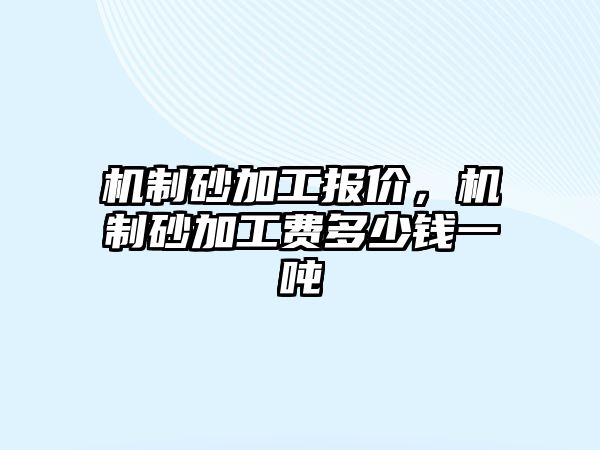 机制砂加工报价，机制砂加工费多少钱一吨